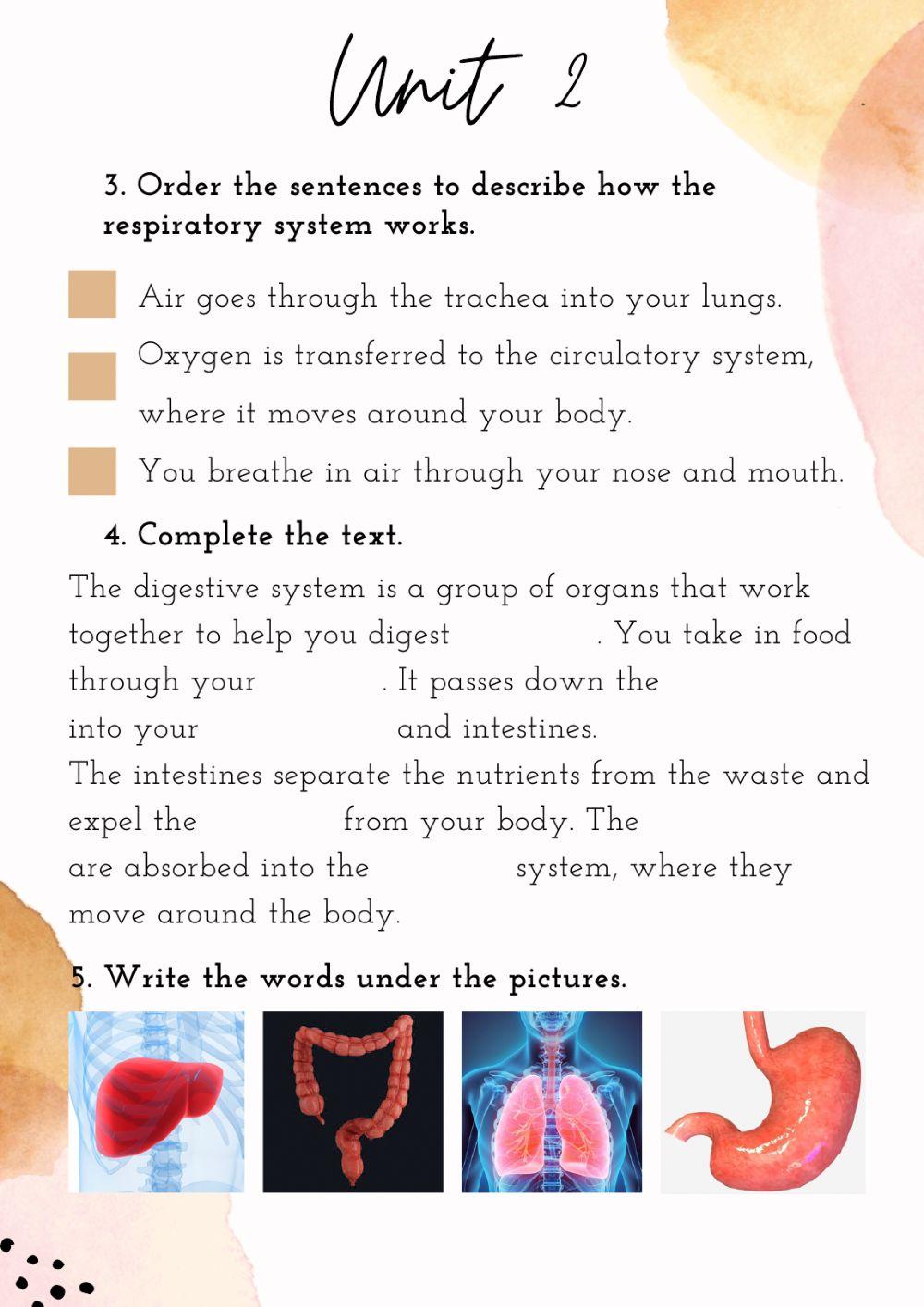 Unit 2

3. Order the sentences to describe how the respiratory system works.

Air goes through the trachea into your lungs.

Oxygen is transferred to the circulatory system, where it moves around your body.

You breathe in air through your nose and mouth.

4. Complete the text.

The digestive system is a group of organs that work together to help you digest . You take in food through your . It passes down the into your and intestines.
The intestines separate the nutrients from the waste and expel the from your body. The are absorbed into the system, where they move around the body.

5. Write the words under the pictures.